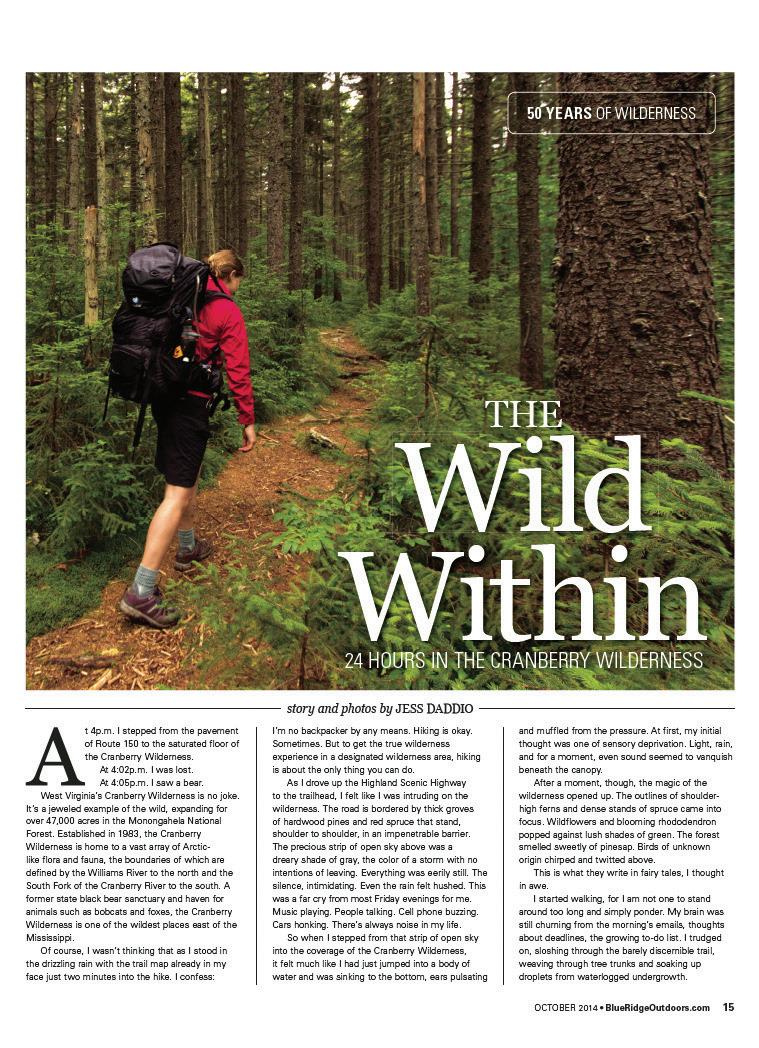 50 YEARS OF WILDERNESS

THE Wild Within

24 HOURS IN THE CRANBERRY WILDERNESS

story and photos by JESS DADDIO

At 4p.m. I stepped from the pavement of Route 150 to the saturated floor of the Cranberry Wilderness.

At 4:02p.m. I was lost.

At 4:05p.m. I saw a bear.

West Virginia's Cranberry Wilderness is no joke. It's a jeweled example of the wild, expanding for over 47,000 acres in the Monongahela National Forest. Established in 1983, the Cranberry Wilderness is home to a vast array of Arctic-like flora and fauna, the boundaries of which are defined by the Williams River to the north and the South Fork of the Cranberry River to the south. A former state black bear sanctuary and haven for animals such as bobcats and foxes, the Cranberry Wilderness is one of the wildest places east of the Mississippi.

Of course, I wasn't thinking that as I stood in the drizzling rain with the trail map already in my face just two minutes into the hike. I confess: I'm no backpacker by any means. Hiking is okay. Sometimes. But to get the true wilderness experience in a designated wilderness area, hiking is about the only thing you can do.

As I drove up the Highland Scenic Highway to the trailhead, I felt like I was intruding on the wilderness. The road is bordered by thick groves of hardwood pines and red spruce that stand, shoulder to shoulder, in an impenetrable barrier. The precious strip of open sky above was a dreary shade of gray, the color of a storm with no intentions of leaving. Everything was eerily still. The silence, intimidating. Even the rain felt hushed. This was a far cry from most Friday evenings for me. Music playing. People talking. Cell phone buzzing. Cars honking. There's always noise in my life.

So when I stepped from that strip of open sky into the coverage of the Cranberry Wilderness, it felt much like I had just jumped into a body of water and was sinking to the bottom, ears pulsating and muffled from the pressure. At first, my initial thought was one of sensory deprivation. Light, rain, and for a moment, even sound seemed to vanquish beneath the canopy.

After a moment, though, the magic of the wilderness opened up. The outlines of shoulder-high ferns and dense stands of spruce came into focus. Wildflowers and blooming rhododendron popped against lush shades of green. The forest smelled sweetly of pinesap. Birds of unknown origin chirped and twitted above.

This is what they write in fairy tales, I thought in awe.

I started walking, for I am not one to stand around too long and simply ponder. My brain was still churning from the morning's emails, thoughts about deadlines, the growing to-do list. I trudged on, sloshing through the barely discernible trail, weaving through tree trunks and soaking up droplets from waterlogged undergrowth.

OCTOBER 2014 • BlueRidgeOutdoors.com 15